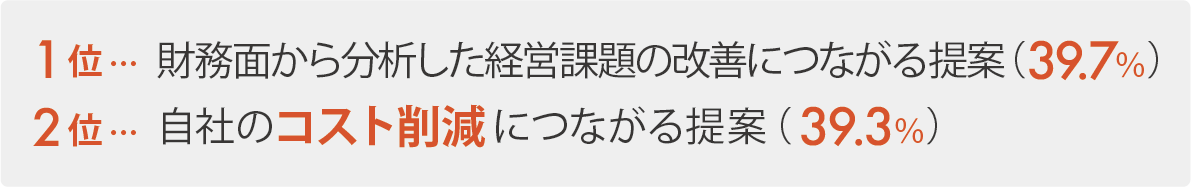 1位… 財務面から分析した経営課題の改善につながる提案（39.7%）
2位… 自社のコスト削減につながる提案（39.3%）